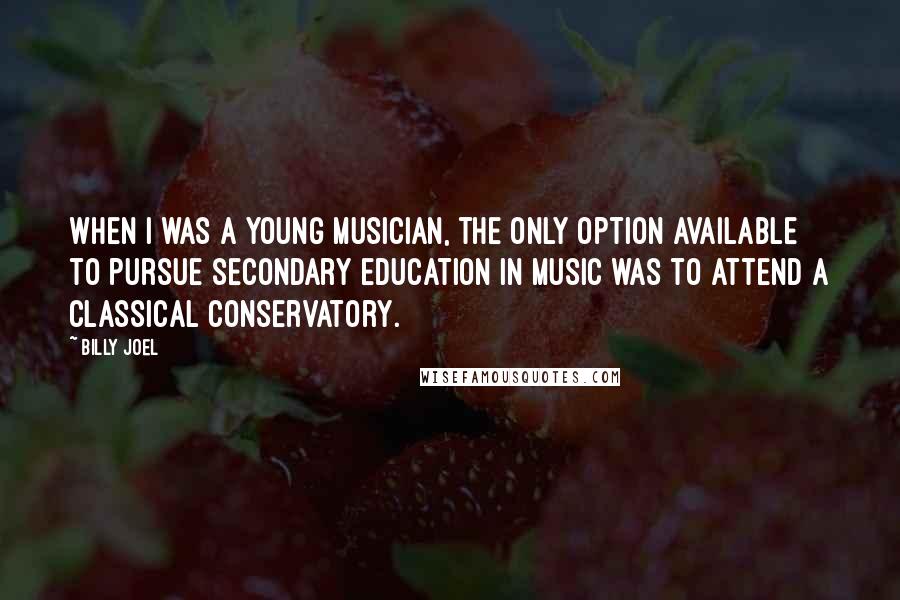 WHEN I WAS A YOUNG MUSICIAN, THE ONLY OPTION AVAILABLE TO PURSUE SECONDARY EDUCATION IN MUSIC WAS TO ATTEND A CLASSICAL CONSERVATORY.

~BILLY JOEL

WISEFAMOUSQUOTES.COM